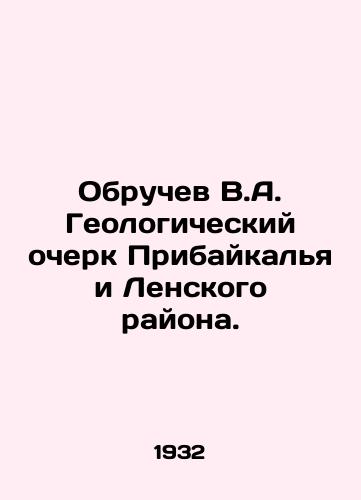 Обручев В.А. Геологический очерк Прибайкалья и Ленского района.

1932